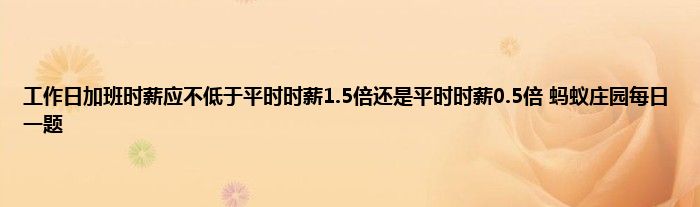 工作日加班时薪应不低于平时时薪1.5倍还是平时时薪0.5倍 蚂蚁庄园每日一题